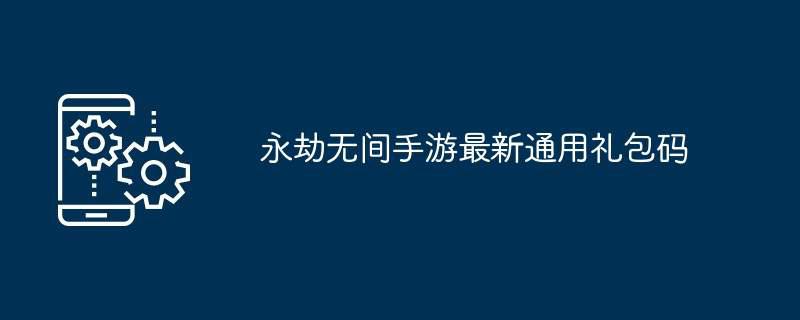 永劫无间手游最新通用礼包码